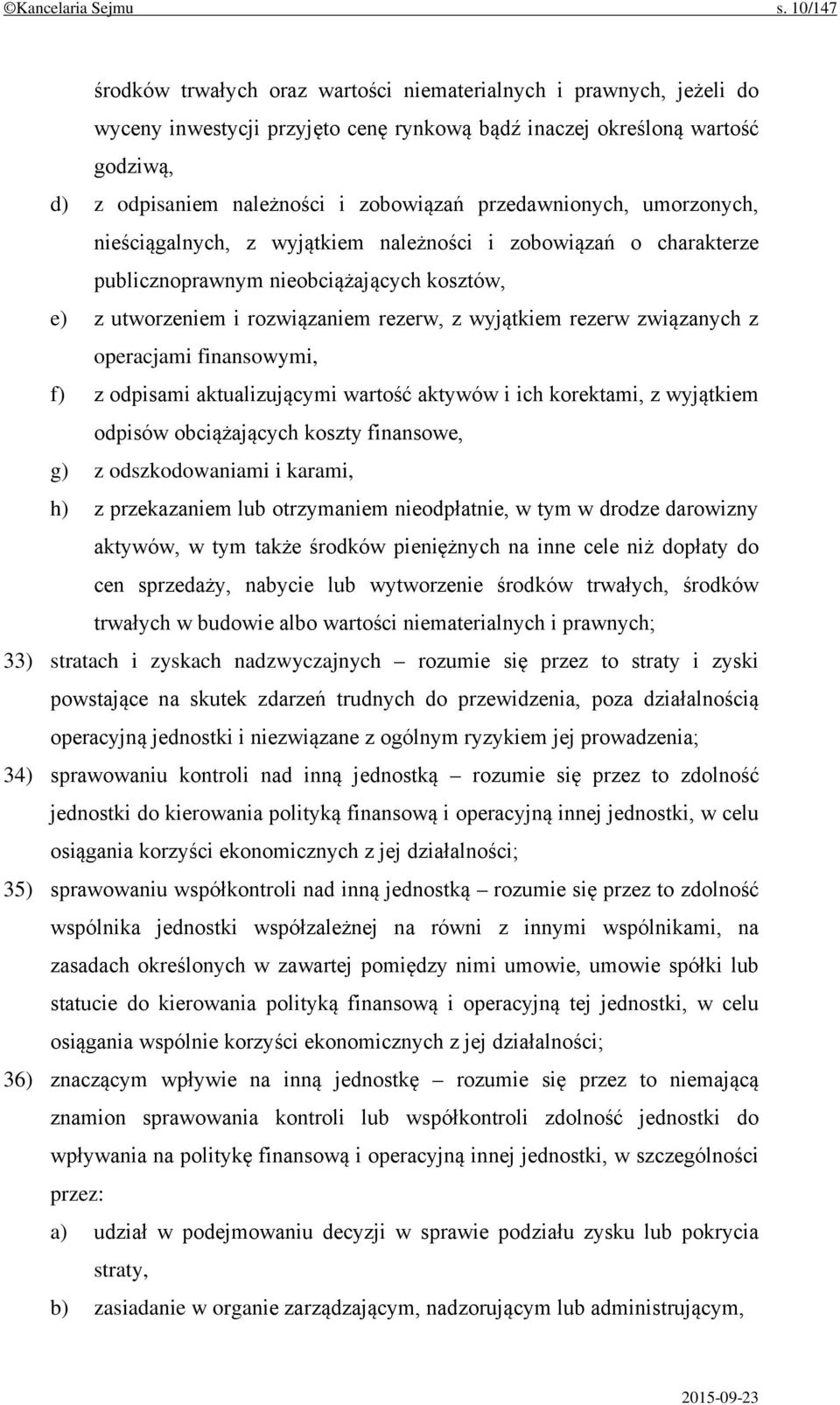 ©Kancelaria Sejmu s. 10/147

środków trwałych oraz wartości niematerialnych i prawnych, jeżeli do wyceny inwestycji przyjęto cenę rynkową bądź inaczej określoną wartość godziwą,

d) z odpisaniem należności i zobowiązań przedawnionych, umorzonych, nieściągalnych, z wyjątkiem należności i zobowiązań o charakterze publicznoprawnym nieobciążających kosztów,

e) z utworzeniem i rozwiązaniem rezerw, z wyjątkiem rezerw związanych z operacjami finansowymi,

f) z odpisami aktualizującymi wartość aktywów i ich korektami, z wyjątkiem odpisów obciążających koszty finansowe,

g) z odszkodowaniami i karami,

h) z przekazaniem lub otrzymaniem nieodpłatnie, w tym w drodze darowizny aktywów, w tym także środków pieniężnych na inne cele niż dopłaty do cen sprzedaży, nabycie lub wytworzenie środków trwałych, środków trwałych w budowie albo wartości niematerialnych i prawnych;

33) stratach i zyskach nadzwyczajnych – rozumie się przez to straty i zyski powstające na skutek zdarzeń trudnych do przewidzenia, poza działalnością operacyjną jednostki i niezwiązane z ogólnym ryzykiem jej prowadzenia;

34) sprawowaniu kontroli nad inną jednostką – rozumie się przez to zdolność jednostki do kierowania polityką finansową i operacyjną innej jednostki, w celu osiągania korzyści ekonomicznych z jej działalności;

35) sprawowaniu współkontroli nad inną jednostką – rozumie się przez to zdolność wspólnika jednostki współzależnej na równi z innymi wspólnikami, na zasadach określonych w zawartej pomiędzy nimi umowie, umowie spółki lub statucie do kierowania polityką finansową i operacyjną tej jednostki, w celu osiągania wspólnie korzyści ekonomicznych z jej działalności;

36) znaczącym wpływie na inną jednostkę – rozumie się przez to niemającą znamion sprawowania kontroli lub współkontroli zdolność jednostki do wpływania na politykę finansową i operacyjną innej jednostki, w szczególności przez:

a) udział w podejmowaniu decyzji w sprawie podziału zysku lub pokrycia straty,

b) zasiadanie w organie zarządzającym, nadzorującym lub administrującym,

2015-09-23